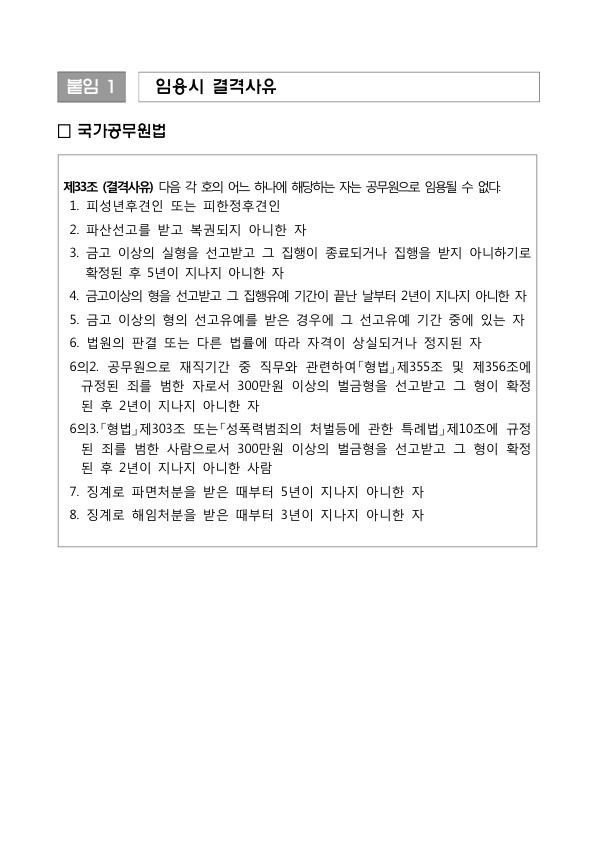 붙임 1

임용시 결격사유

□ 국가공무원법

제33조 (결격사유) 다음 각 호의 어느 하나에 해당하는 자는 공무원으로 임용될 수 없다.

1. 피성년후견인 또는 피한정후견인

2. 파산선고를 받고 복권되지 아니한 자

3. 금고 이상의 실형을 선고받고 그 집행이 종료되거나 집행을 받지 아니하기로 확정된 후 5년이 지나지 아니한 자

4. 금고이상의 형을 선고받고 그 집행유예 기간이 끝난 날부터 2년이 지나지 아니한 자

5. 금고 이상의 형의 선고유예를 받은 경우에 그 선고유예 기간 중에 있는 자

6. 법원의 판결 또는 다른 법률에 따라 자격이 상실되거나 정지된 자

6의2. 공무원으로 재직기간 중 직무와 관련하여「형법」제355조 및 제356조에 규정된 죄를 범한 자로서 300만원 이상의 벌금형을 선고받고 그 형이 확정된 후 2년이 지나지 아니한 자

6의3.「형법」제303조 또는「성폭력범죄의 처벌등에 관한 특례법」제10조에 규정된 죄를 범한 사람으로서 300만원 이상의 벌금형을 선고받고 그 형이 확정된 후 2년이 지나지 아니한 사람

7. 징계로 파면처분을 받은 때부터 5년이 지나지 아니한 자

8. 징계로 해임처분을 받은 때부터 3년이 지나지 아니한 자